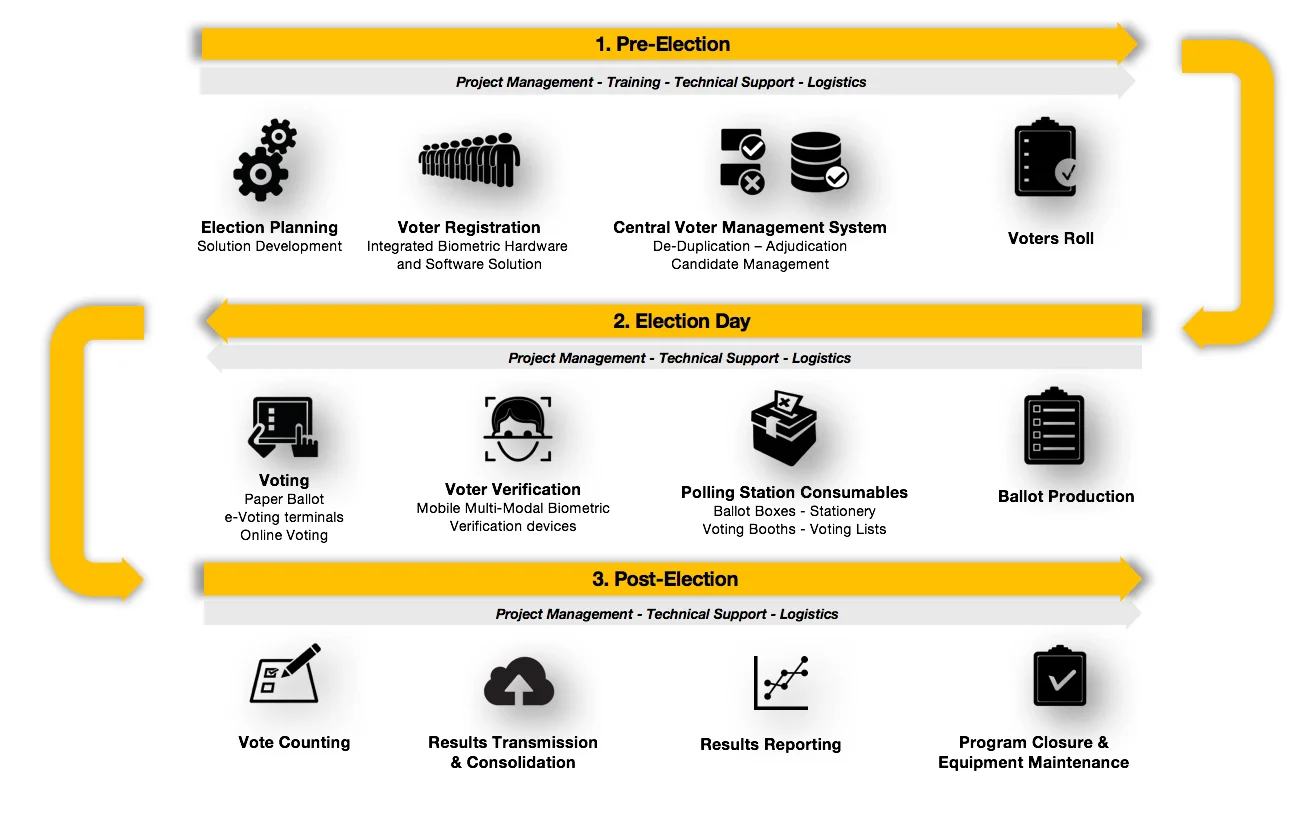 1. Pre-Election

Project Management - Training - Technical Support - Logistics

Election Planning
Solution Development

Voter Registration
Integrated Biometric Hardware and Software Solution

Central Voter Management System
De-Duplication – Adjudication
Candidate Management

Voters Roll

2. Election Day

Project Management - Technical Support - Logistics

Voting
Paper Ballot
e-Voting terminals
Online Voting

Voter Verification
Mobile Multi-Modal Biometric Verification devices

Polling Station Consumables
Ballot Boxes - Stationery
Voting Booths - Voting Lists

Ballot Production

3. Post-Election

Project Management - Technical Support - Logistics

Vote Counting

Results Transmission & Consolidation

Results Reporting

Program Closure & Equipment Maintenance